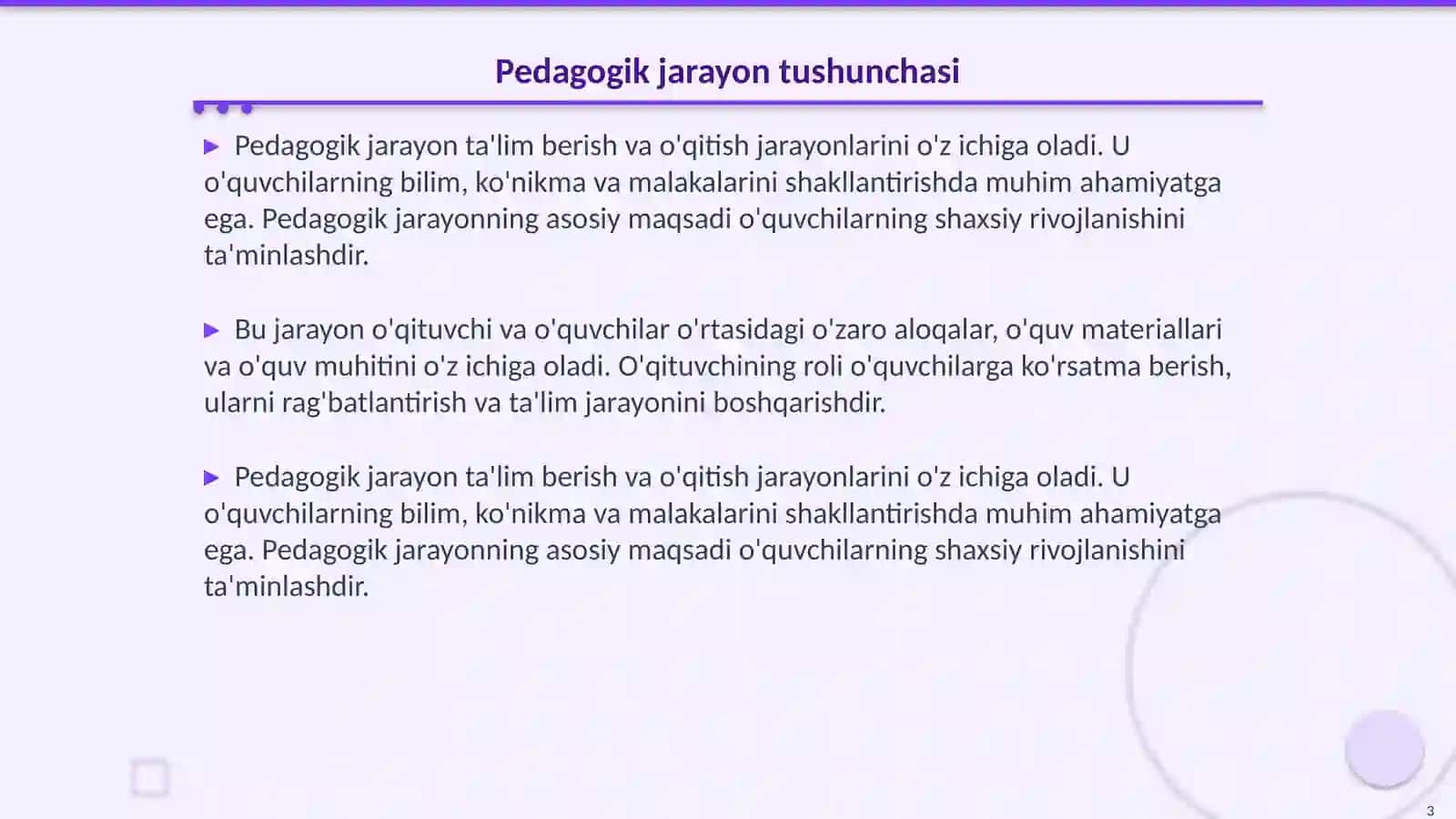 Pedagogik jarayon tushunchasi

▶ Pedagogik jarayon ta'lim berish va o'qitish jarayonlarini o'z ichiga oladi. U o'quvchilarning bilim, ko'nikma va malakalarini shakllantirishda muhim ahamiyatga ega. Pedagogik jarayonning asosiy maqsadi o'quvchilarning shaxsiy rivojlanishini ta'minlashdir.

▶ Bu jarayon o'qituvchi va o'quvchilar o'rtasidagi o'zaro aloqalar, o'quv materiallari va o'quv muhitini o'z ichiga oladi. O'qituvchining roli o'quvchilarga ko'rsatma berish, ularni rag'batlantirish va ta'lim jarayonini boshqarishdir.

▶ Pedagogik jarayon ta'lim berish va o'qitish jarayonlarini o'z ichiga oladi. U o'quvchilarning bilim, ko'nikma va malakalarini shakllantirishda muhim ahamiyatga ega. Pedagogik jarayonning asosiy maqsadi o'quvchilarning shaxsiy rivojlanishini ta'minlashdir.

3